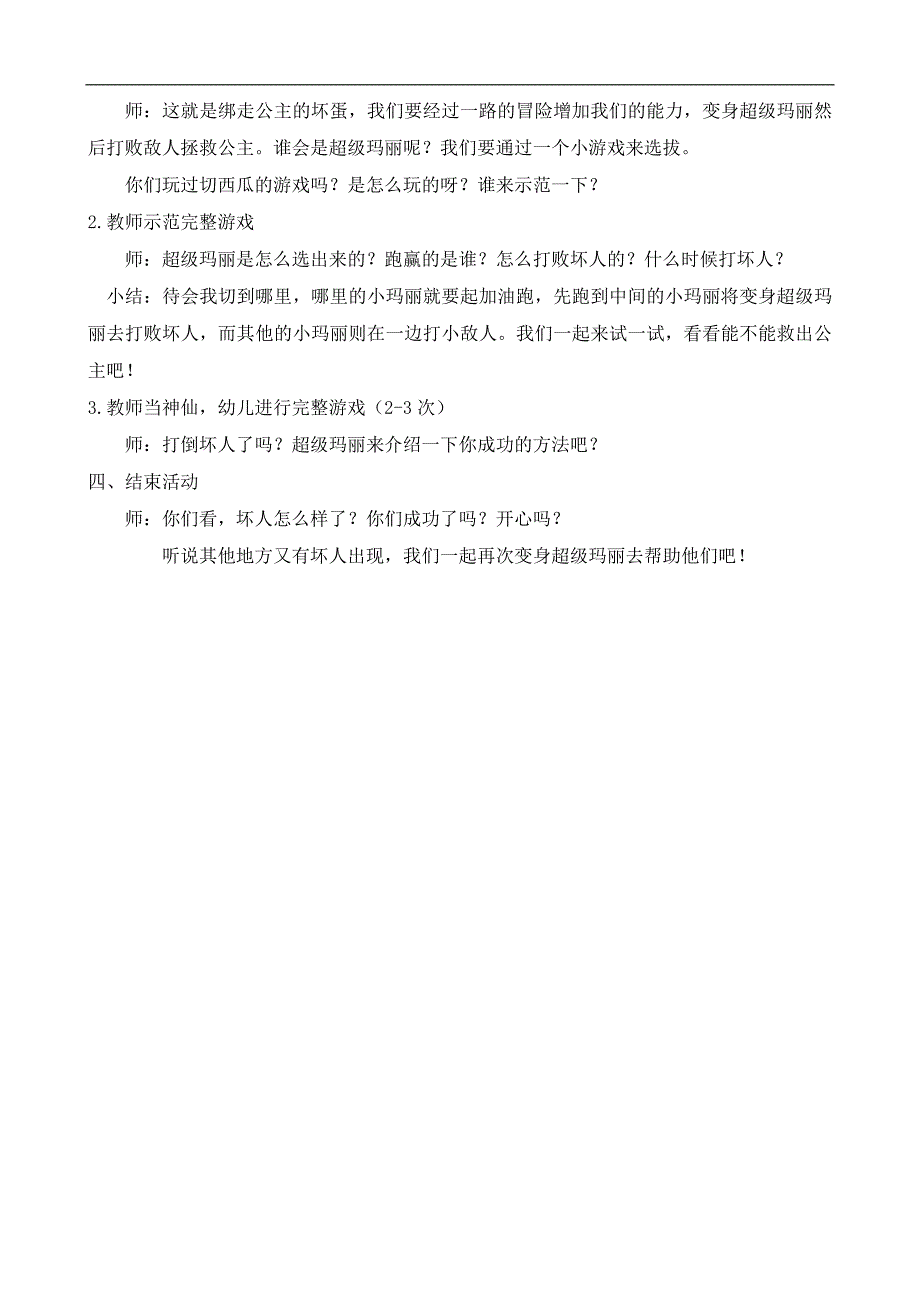 师：这就是绑走公主的坏蛋，我们要经过一路的冒险增加我们的能力，变身超级玛丽然后打败敌人拯救公主。谁会是超级玛丽呢？我们要通过一个小游戏来选拔。

你们玩过切西瓜的游戏吗？是怎么玩的呀？谁来示范一下？

2.教师示范完整游戏

师：超级玛丽是怎么选出来的？跑赢的是谁？怎么打败坏人的？什么时候打坏人？

小结：待会我切到哪里，哪里的小玛丽就要起加油跑，先跑到中间的小玛丽将变身超级玛丽去打败坏人，而其他的小玛丽则在一边打小敌人。我们一起来试一试，看看能不能救出公主吧！

3.教师当神仙，幼儿进行完整游戏（2-3 次）

师：打倒坏人了吗？超级玛丽来介绍一下你成功的方法吧？

四、结束活动

师：你们看，坏人怎么样了？你们成功了吗？开心吗？

听说其他地方又有坏人出现，我们一起再次变身超级玛丽去帮助他们吧！